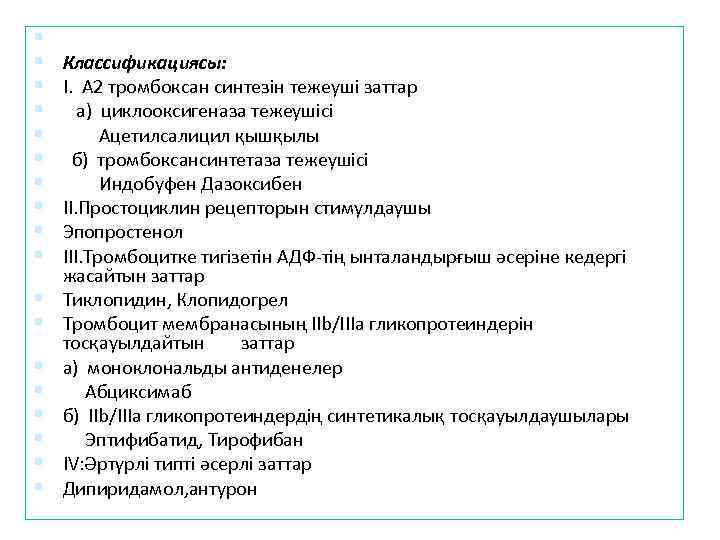 Классификациясы:
I. А2 тромбоксан синтезін тежеуші заттар
а) циклооксигеназа тежеушісі
Ацетилсалицил қышқылы
б) тромбоксансинтетаза тежеушісі
Индобуфен Дазоксибен
II.Простоциклин рецепторын стимулдаушы
Эпопростенол
III.Тромбоцитке тигізетін АДФ-тің ынталандырғыш әсеріне кедергі жасайтын заттар
Тиклопидин, Клопидогрел
Тромбоцит мембранасының IIb/IIIa гликопротеиндерін тосқауылдайтын заттар
а) моноклональды антиденелер
Абциксимаб
б) IIb/IIIa гликопротеиндердің синтетикалық тосқауылдаушылары
Эптифибатид, Тирофибан
IV:Әртүрлі типті әсерлі заттар
Дипиридамол,антурон